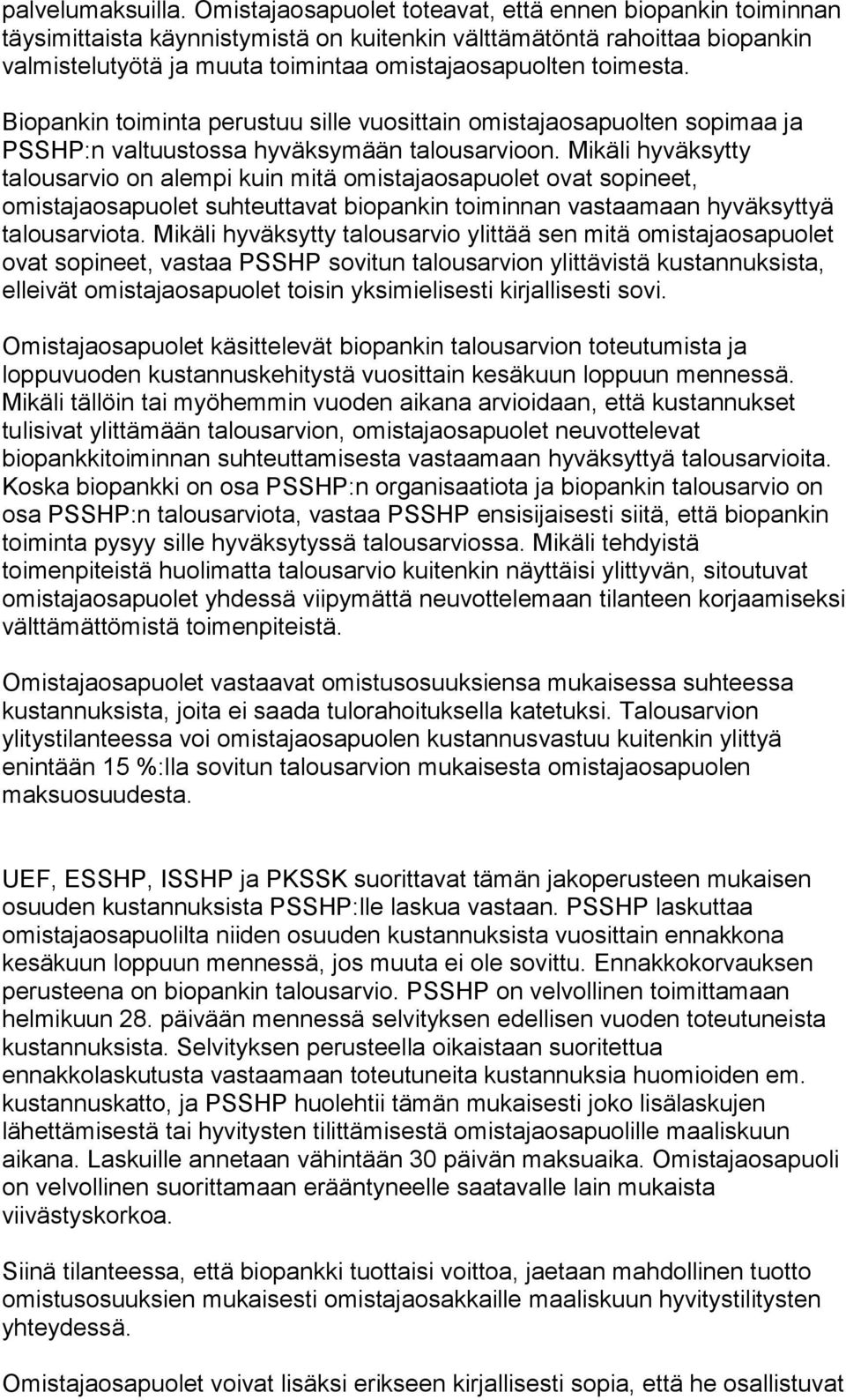 palvelumaksuilla. Omistajaosapuolet toteavat, että ennen biopankin toiminnan täysimittaista käynnistymistä on kuitenkin välttämätöntä rahoittaa biopankin valmistelutyötä ja muuta toimintaa omistajaosapuolten toimesta.

Biopankin toiminta perustuu sille vuosittain omistajaosapuolten sopimaa ja PSSHP:n valtuustossa hyväksymään talousarvioon. Mikäli hyväksytty talousarvio on alempi kuin mitä omistajaosapuolet ovat sopineet, omistajaosapuolet suhteuttavat biopankin toiminnan vastaamaan hyväksyttyä talousarviota. Mikäli hyväksytty talousarvio ylittää sen mitä omistajaosapuolet ovat sopineet, vastaa PSSHP sovitun talousarvion ylittävistä kustannuksista, elleivät omistajaosapuolet toisin yksimielisesti kirjallisesti sovi.

Omistajaosapuolet käsittelevät biopankin talousarvion toteutumista ja loppuvuoden kustannuskehitystä vuosittain kesäkuun loppuun mennessä. Mikäli tällöin tai myöhemmin vuoden aikana arvioidaan, että kustannukset tulisivat ylittämään talousarvion, omistajaosapuolet neuvottelevat biopankkitoiminnan suhteuttamisesta vastaamaan hyväksyttyä talousarvioita. Koska biopankki on osa PSSHP:n organisaatiota ja biopankin talousarvio on osa PSSHP:n talousarviota, vastaa PSSHP ensisijaisesti siitä, että biopankin toiminta pysyy sille hyväksytyssä talousarviossa. Mikäli tehdyistä toimenpiteistä huolimatta talousarvio kuitenkin näyttäisi ylittyvän, sitoutuvat omistajaosapuolet yhdessä viipymättä neuvottelemaan tilanteen korjaamiseksi välttämättömistä toimenpiteistä.

Omistajaosapuolet vastaavat omistusosuuksiensa mukaisessa suhteessa kustannuksista, joita ei saada tulorahoituksella katetuksi. Talousarvion ylitystilanteessa voi omistajaosapuolen kustannusvastuu kuitenkin ylittyä enintään 15 %:lla sovitun talousarvion mukaisesta omistajaosapuolen maksuosuudesta.

UEF, ESSHP, ISSHP ja PKSSK suorittavat tämän jakoperusteen mukaisen osuuden kustannuksista PSSHP:lle laskua vastaan. PSSHP laskuttaa omistajaosapuolilta niiden osuuden kustannuksista vuosittain ennakkona kesäkuun loppuun mennessä, jos muuta ei ole sovittu. Ennakkokorvauksen perusteena on biopankin talousarvio. PSSHP on velvollinen toimittamaan helmikuun 28. päivään mennessä selvityksen edellisen vuoden toteutuneista kustannuksista. Selvityksen perusteella oikaistaan suoritettua ennakkolaskutusta vastaamaan toteutuneita kustannuksia huomioiden em. kustannuskatto, ja PSSHP huolehtii tämän mukaisesti joko lisälaskujen lähettämisestä tai hyvitysten tilittämisestä omistajaosapuolille maaliskuun aikana. Laskuille annetaan vähintään 30 päivän maksuaika. Omistajaosapuoli on velvollinen suorittamaan erääntyneelle saatavalle lain mukaista viivästyskorkoa.

Siinä tilanteessa, että biopankki tuottaisi voittoa, jaetaan mahdollinen tuotto omistusosuuksien mukaisesti omistajaosakkaille maaliskuun hyvitystilitysten yhteydessä.

Omistajaosapuolet voivat lisäksi erikseen kirjallisesti sopia, että he osallistuvat